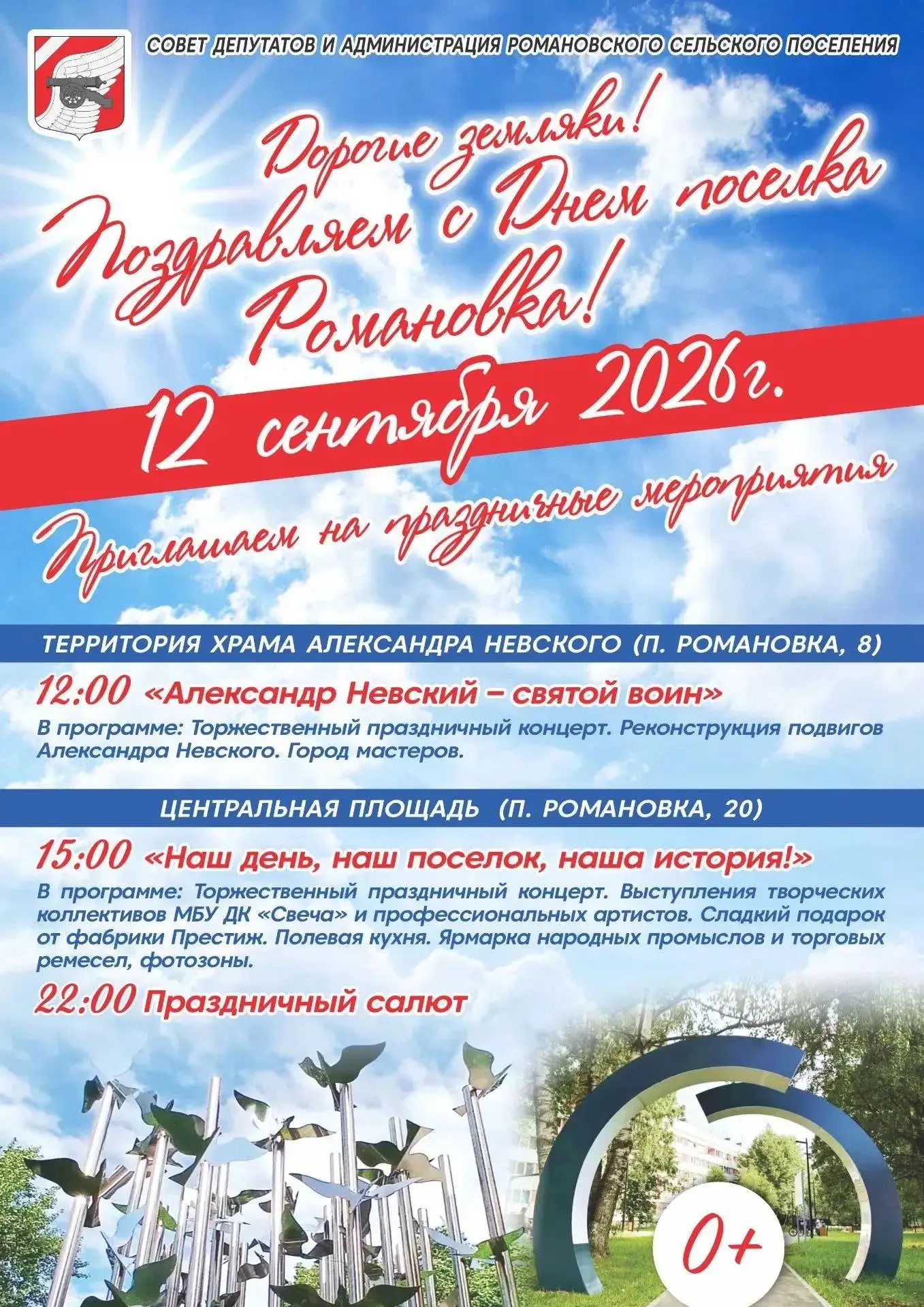 СОВЕТ ДЕПУТАТОВ И АДМИНИСТРАЦИЯ РОМАНОВСКОГО СЕЛЬСКОГО ПОСЕЛЕНИЯ

Дорогие земляки!

Поздравляем с Днем поселка Романовка!

12 сентября 2026г.

Приглашаем на праздничные мероприятия

ТЕРРИТОРИЯ ХРАМА АЛЕКСАНДРА НЕВСКОГО (П. РОМАНОВКА, 8)

12:00 «Александр Невский – святой воин»

В программе: Торжественный праздничный концерт. Реконструкция подвигов Александра Невского. Город мастеров.

ЦЕНТРАЛЬНАЯ ПЛОЩАДЬ (П. РОМАНОВКА, 20)

15:00 «Наш день, наш поселок, наша история!»

В программе: Торжественный праздничный концерт. Выступления творческих коллективов МБУ ДК «Свеча» и профессиональных артистов. Сладкий подарок от фабрики Престиж. Полевая кухня. Ярмарка народных промыслов и торговых ремесел, фотозоны.

22:00 Праздничный салют

0+